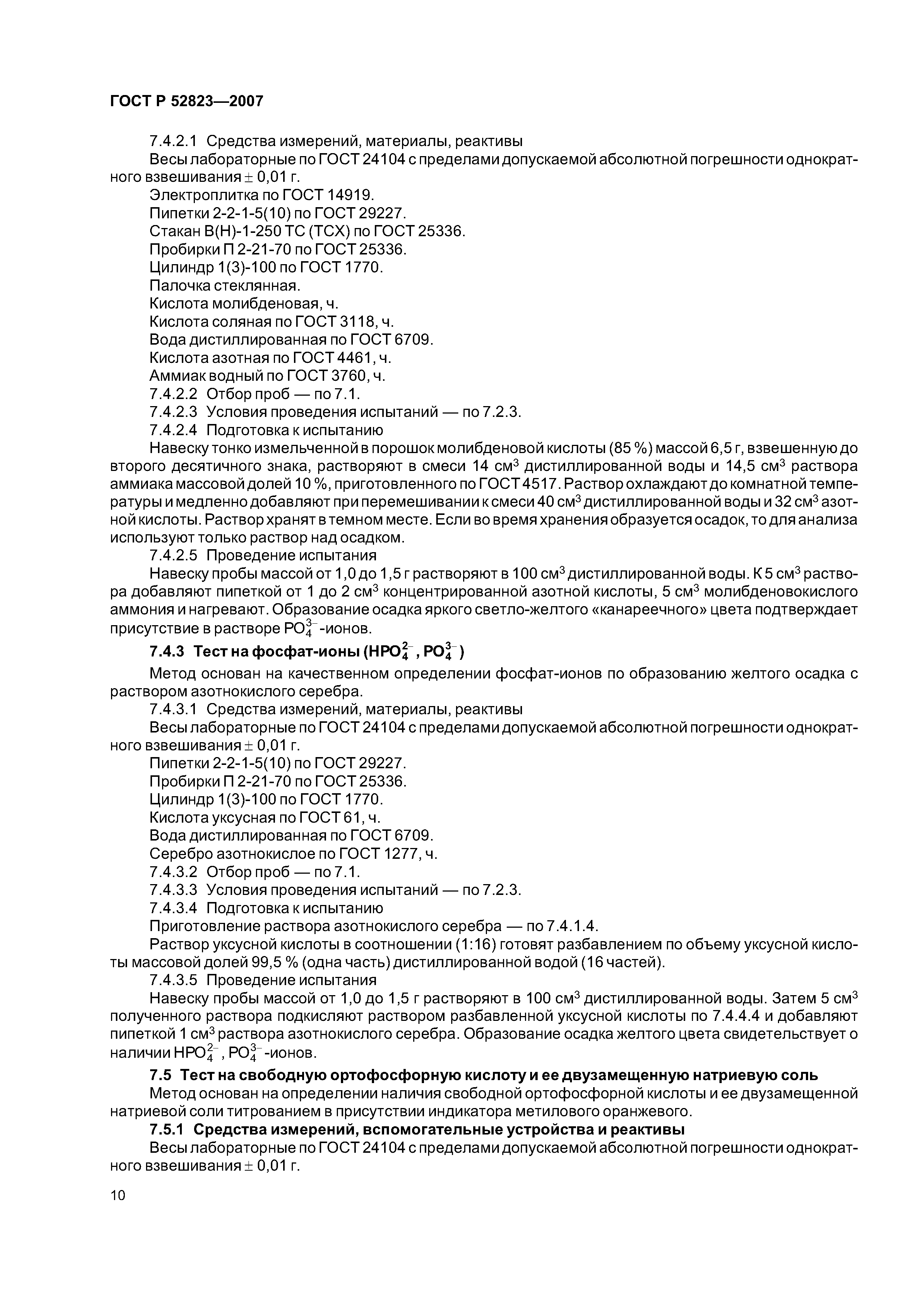 ГОСТ Р 52823—2007

7.4.2.1 Средства измерений, материалы, реактивы

Весы лабораторные по ГОСТ 24104 с пределами допускаемой абсолютной погрешности однократного взвешивания $\pm$ 0,01 г.

Электроплитка по ГОСТ 14919.

Пипетки 2-2-1-5(10) по ГОСТ 29227.

Стакан В(Н)-1-250 ТС (ТСХ) по ГОСТ 25336.

Пробирки П 2-21-70 по ГОСТ 25336.

Цилиндр 1(3)-100 по ГОСТ 1770.

Палочка стеклянная.

Кислота молибденовая, ч.

Кислота соляная по ГОСТ 3118, ч.

Вода дистиллированная по ГОСТ 6709.

Кислота азотная по ГОСТ 4461, ч.

Аммиак водный по ГОСТ 3760, ч.

7.4.2.2 Отбор проб — по 7.1.

7.4.2.3 Условия проведения испытаний — по 7.2.3.

7.4.2.4 Подготовка к испытанию

Навеску тонко измельченной в порошок молибденовой кислоты (85 %) массой 6,5 г, взвешенную до второго десятичного знака, растворяют в смеси 14 см$^3$ дистиллированной воды и 14,5 см$^3$ раствора аммиака массовой долей 10 %, приготовленного по ГОСТ 4517. Раствор охлаждают до комнатной температуры и медленно добавляют при перемешивании к смеси 40 см$^3$ дистиллированной воды и 32 см$^3$ азотной кислоты. Раствор хранят в темном месте. Если во время хранения образуется осадок, то для анализа используют только раствор над осадком.

7.4.2.5 Проведение испытания

Навеску пробы массой от 1,0 до 1,5 г растворяют в 100 см$^3$ дистиллированной воды. К 5 см$^3$ раствора добавляют пипеткой от 1 до 2 см$^3$ концентрированной азотной кислоты, 5 см$^3$ молибденовокислого аммония и нагревают. Образование осадка яркого светло-желтого «канареечного» цвета подтверждает присутствие в растворе $PO_4^{3-}$-ионов.

7.4.3 Тест на фосфат-ионы ($HPO_4^{2-}$, $PO_4^{3-}$)

Метод основан на качественном определении фосфат-ионов по образованию желтого осадка с раствором азотнокислого серебра.

7.4.3.1 Средства измерений, материалы, реактивы

Весы лабораторные по ГОСТ 24104 с пределами допускаемой абсолютной погрешности однократного взвешивания $\pm$ 0,01 г.

Пипетки 2-2-1-5(10) по ГОСТ 29227.

Пробирки П 2-21-70 по ГОСТ 25336.

Цилиндр 1(3)-100 по ГОСТ 1770.

Кислота уксусная по ГОСТ 61, ч.

Вода дистиллированная по ГОСТ 6709.

Серебро азотнокислое по ГОСТ 1277, ч.

7.4.3.2 Отбор проб — по 7.1.

7.4.3.3 Условия проведения испытаний — по 7.2.3.

7.4.3.4 Подготовка к испытанию

Приготовление раствора азотнокислого серебра — по 7.4.1.4.

Раствор уксусной кислоты в соотношении (1:16) готовят разбавлением по объему уксусной кислоты массовой долей 99,5 % (одна часть) дистиллированной водой (16 частей).

7.4.3.5 Проведение испытания

Навеску пробы массой от 1,0 до 1,5 г растворяют в 100 см$^3$ дистиллированной воды. Затем 5 см$^3$ полученного раствора подкисляют раствором разбавленной уксусной кислоты по 7.4.4.4 и добавляют пипеткой 1 см$^3$ раствора азотнокислого серебра. Образование осадка желтого цвета свидетельствует о наличии $HPO_4^{2-}$, $PO_4^{3-}$-ионов.

7.5 Тест на свободную ортофосфорную кислоту и ее двузамещенную натриевую соль

Метод основан на определении наличия свободной ортофосфорной кислоты и ее двузамещенной натриевой соли титрованием в присутствии индикатора метилового оранжевого.

7.5.1 Средства измерений, вспомогательные устройства и реактивы

Весы лабораторные по ГОСТ 24104 с пределами допускаемой абсолютной погрешности однократного взвешивания $\pm$ 0,01 г.

10